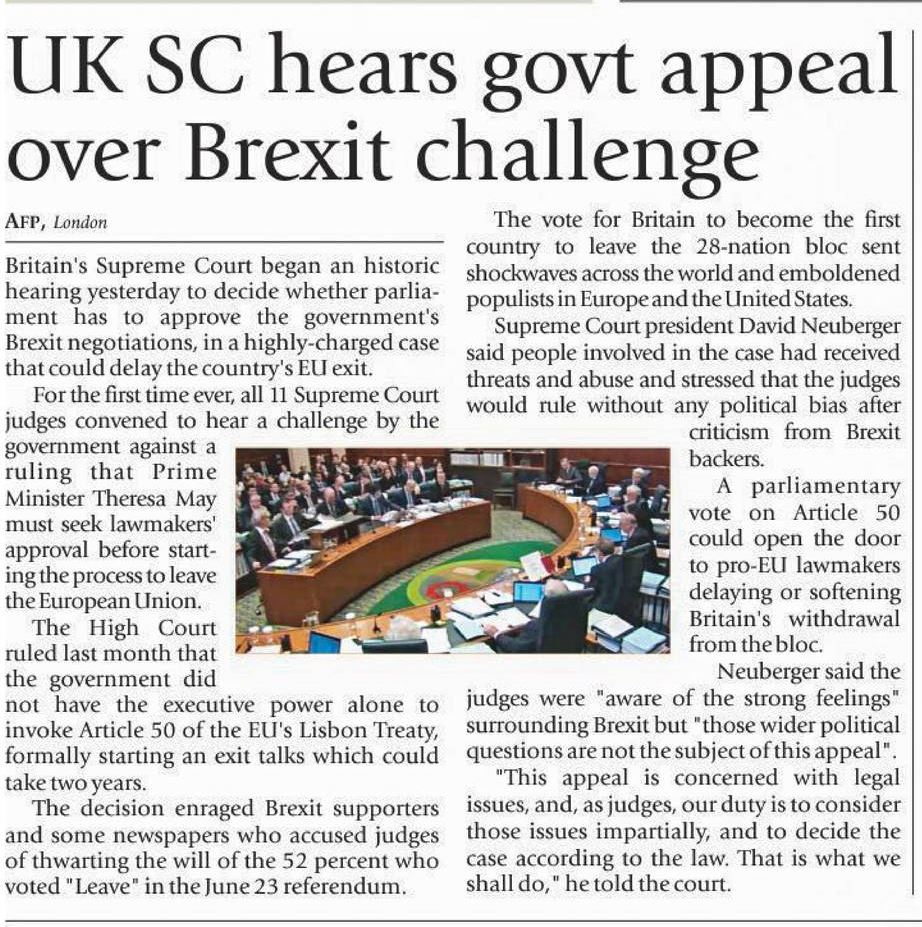 UK SC hears govt appeal over Brexit challenge

AFP, London

Britain's Supreme Court began an historic hearing yesterday to decide whether parliament has to approve the government's Brexit negotiations, in a highly-charged case that could delay the country's EU exit.

For the first time ever, all 11 Supreme Court judges convened to hear a challenge by the government against a ruling that Prime Minister Theresa May must seek lawmakers' approval before starting the process to leave the European Union.

The High Court ruled last month that the government did not have the executive power alone to invoke Article 50 of the EU's Lisbon Treaty, formally starting an exit talks which could take two years.

The decision enraged Brexit supporters and some newspapers who accused judges of thwarting the will of the 52 percent who voted "Leave" in the June 23 referendum.

The vote for Britain to become the first country to leave the 28-nation bloc sent shockwaves across the world and emboldened populists in Europe and the United States.

Supreme Court president David Neuberger said people involved in the case had received threats and abuse and stressed that the judges would rule without any political bias after criticism from Brexit backers.

A parliamentary vote on Article 50 could open the door to pro-EU lawmakers delaying or softening Britain's withdrawal from the bloc.

Neuberger said the judges were "aware of the strong feelings" surrounding Brexit but "those wider political questions are not the subject of this appeal".

"This appeal is concerned with legal issues, and, as judges, our duty is to consider those issues impartially, and to decide the case according to the law. That is what we shall do," he told the court.